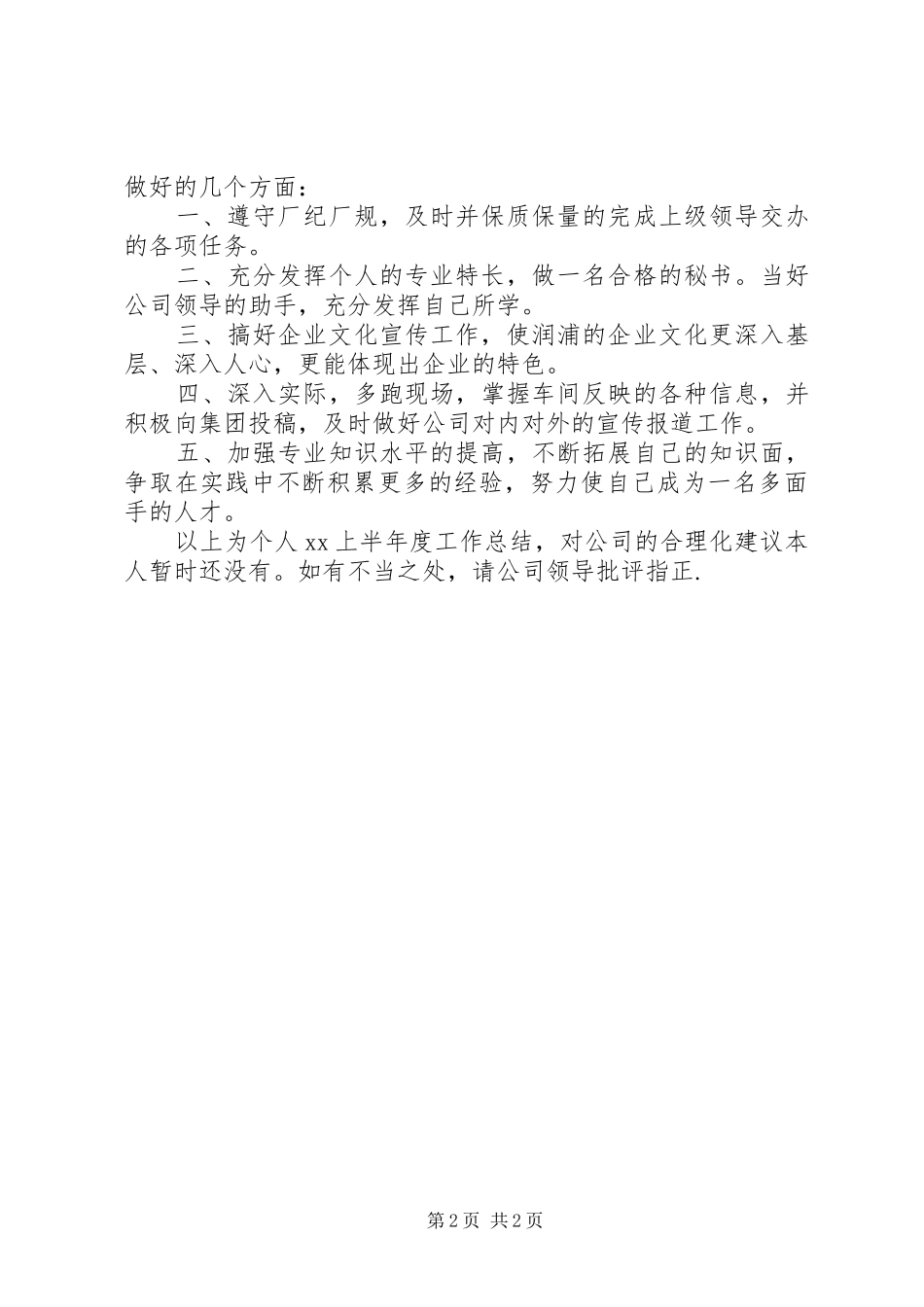 做好的几个方面：

一、遵守厂纪厂规，及时并保质保量的完成上级领导交办的各项任务。

二、充分发挥个人的专业特长，做一名合格的秘书。当好公司领导的助手，充分发挥自己所学。

三、搞好企业文化宣传工作，使润浦的企业文化更深入基层、深入人心，更能体现出企业的特色。

四、深入实际，多跑现场，掌握车间反映的各种信息，并积极向集团投稿，及时做好公司对内对外的宣传报道工作。

五、加强专业知识水平的提高，不断拓展自己的知识面，争取在实践中不断积累更多的经验，努力使自己成为一名多面手的人才。

以上为个人 xx 上半年度工作总结，对公司的合理化建议本人暂时还没有。如有不当之处，请公司领导批评指正.

第 2 页 共 2 页